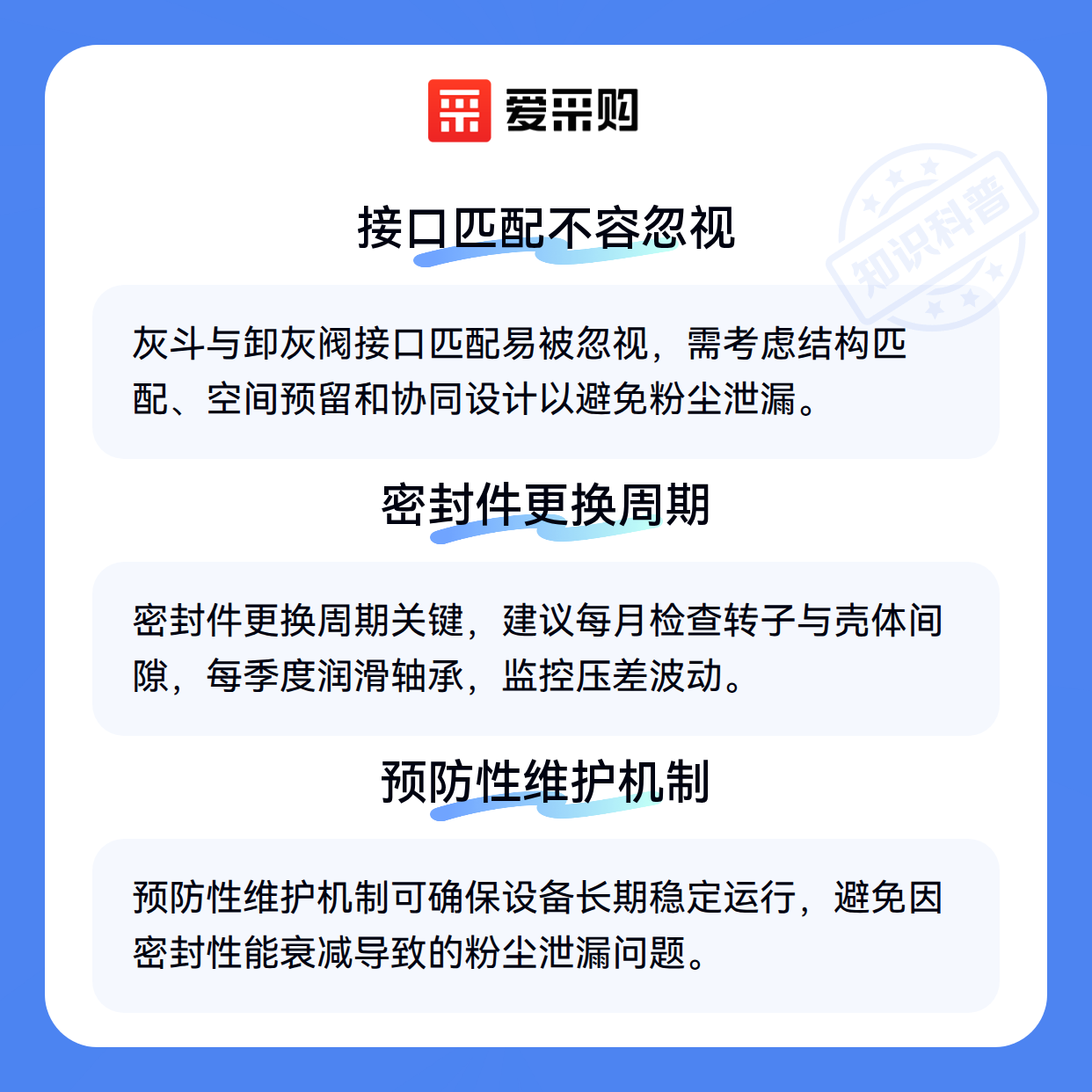 爱采购

接口匹配不容忽视

灰斗与卸灰阀接口匹配易被忽视，需考虑结构匹配、空间预留和协同设计以避免粉尘泄漏。

密封件更换周期

密封件更换周期关键，建议每月检查转子与壳体间隙，每季度润滑轴承，监控压差波动。

预防性维护机制

预防性维护机制可确保设备长期稳定运行，避免因密封性能衰减导致的粉尘泄漏问题。

知识科普